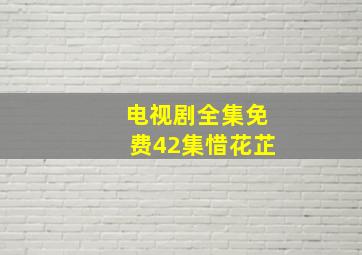 电视剧全集免费42集惜花芷